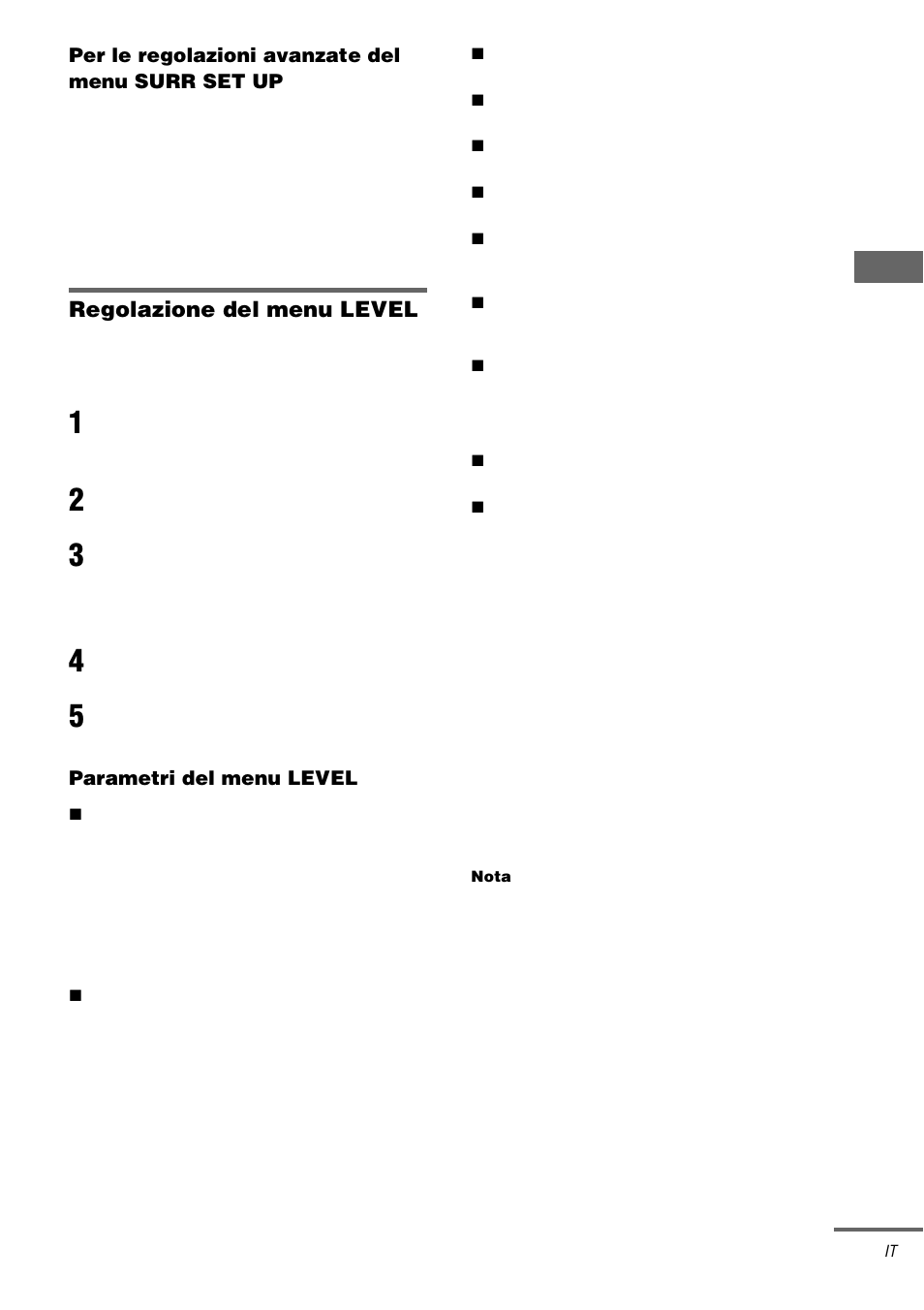 Per le regolazioni avanzate del menu SURR SET UP

Regolazione del menu LEVEL

1

2

3

4

5

Parametri del menu LEVEL

■

■

■

■

■

■

■

■

■

■

■

Nota

IT